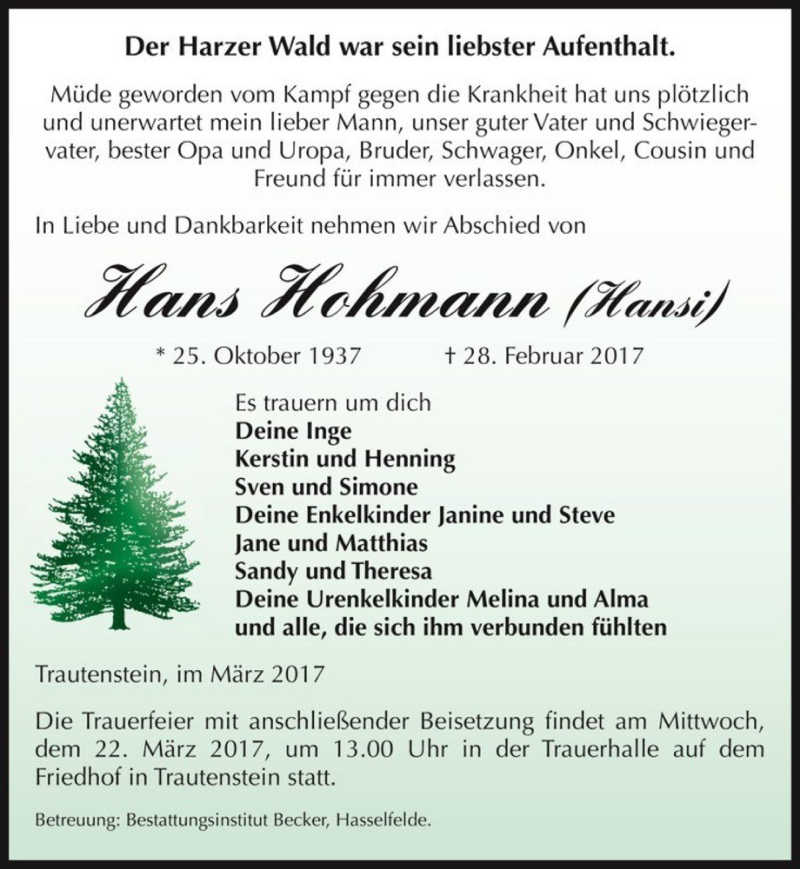 Der Harzer Wald war sein liebster Aufenthalt.

Müde geworden vom Kampf gegen die Krankheit hat uns plötzlich und unerwartet mein lieber Mann, unser guter Vater und Schwiegervater, bester Opa und Uropa, Bruder, Schwager, Onkel, Cousin und Freund für immer verlassen.

In Liebe und Dankbarkeit nehmen wir Abschied von

Hans Hohmann (Hansi)

* 25. Oktober 1937 † 28. Februar 2017

Es trauern um dich
Deine Inge
Kerstin und Henning
Sven und Simone
Deine Enkelkinder Janine und Steve
Jane und Matthias
Sandy und Theresa
Deine Urenkelkinder Melina und Alma
und alle, die sich ihm verbunden fühlten

Trautenstein, im März 2017

Die Trauerfeier mit anschließender Beisetzung findet am Mittwoch, dem 22. März 2017, um 13.00 Uhr in der Trauerhalle auf dem Friedhof in Trautenstein statt.

Betreuung: Bestattungsinstitut Becker, Hasselfelde.